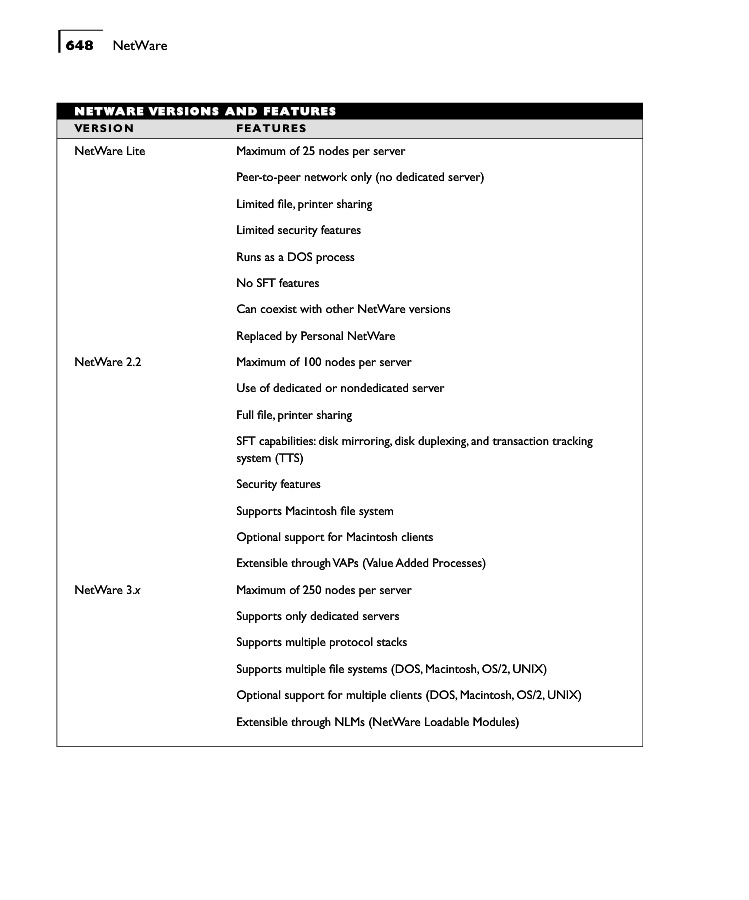 648 NetWare

NETWARE VERSIONS AND FEATURES

| VERSION | FEATURES |
|---|---|
| NetWare Lite | Maximum of 25 nodes per server |
| | Peer-to-peer network only (no dedicated server) |
| | Limited file, printer sharing |
| | Limited security features |
| | Runs as a DOS process |
| | No SFT features |
| | Can coexist with other NetWare versions |
| | Replaced by Personal NetWare |
| NetWare 2.2 | Maximum of 100 nodes per server |
| | Use of dedicated or nondedicated server |
| | Full file, printer sharing |
| | SFT capabilities: disk mirroring, disk duplexing, and transaction tracking system (TTS) |
| | Security features |
| | Supports Macintosh file system |
| | Optional support for Macintosh clients |
| | Extensible through VAPs (Value Added Processes) |
| NetWare 3.x | Maximum of 250 nodes per server |
| | Supports only dedicated servers |
| | Supports multiple protocol stacks |
| | Supports multiple file systems (DOS, Macintosh, OS/2, UNIX) |
| | Optional support for multiple clients (DOS, Macintosh, OS/2, UNIX) |
| | Extensible through NLMs (NetWare Loadable Modules) |